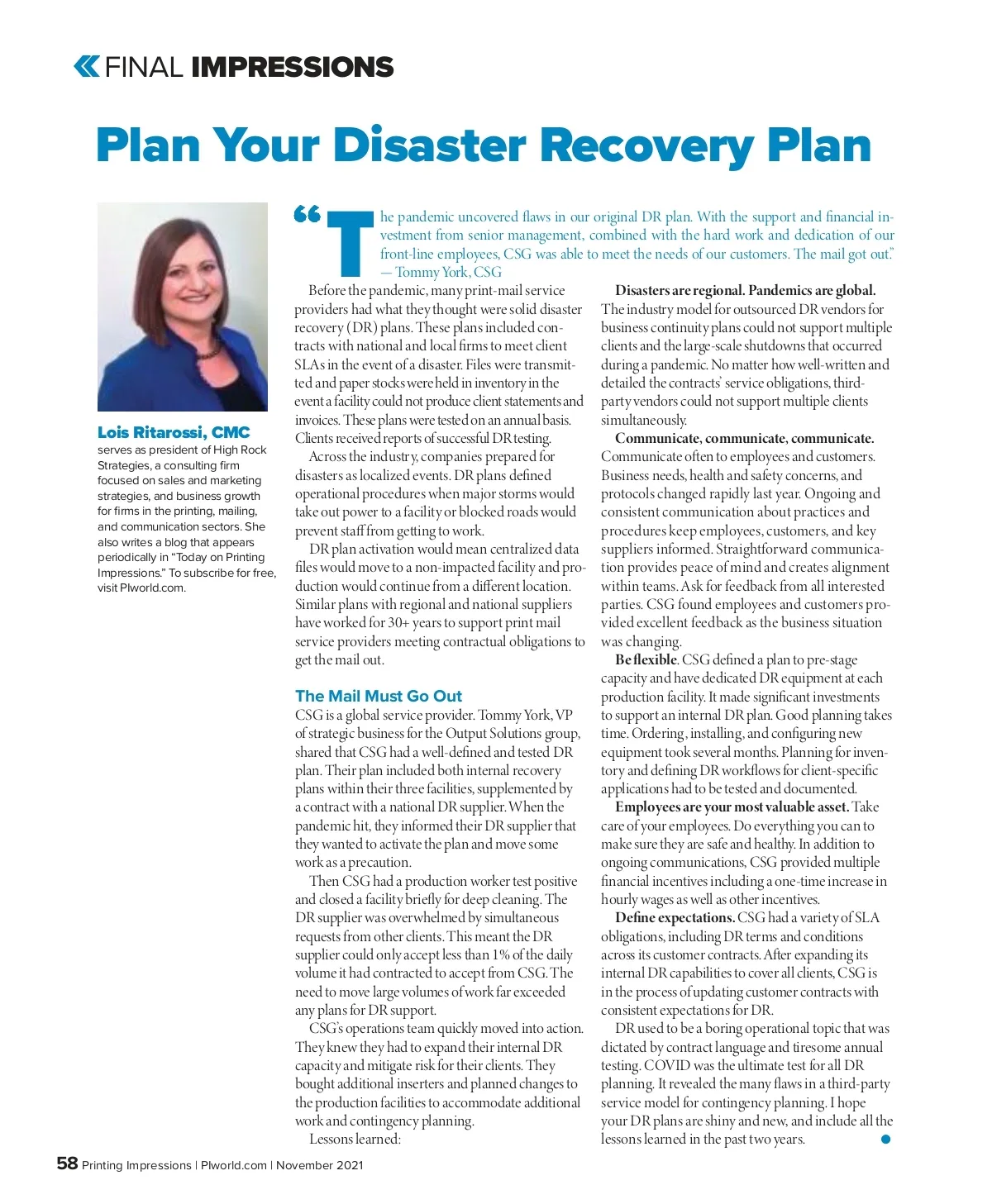 FINAL IMPRESSIONS

Plan Your Disaster Recovery Plan

Lois Ritarossi, CMC serves as president of High Rock Strategies, a consulting firm focused on sales and marketing strategies, and business growth for firms in the printing, mailing, and communication sectors. She also writes a blog that appears periodically in "Today on Printing Impressions." To subscribe for free, visit PIworld.com.

"The pandemic uncovered flaws in our original DR plan. With the support and financial investment from senior management, combined with the hard work and dedication of our front-line employees, CSG was able to meet the needs of our customers. The mail got out."
— Tommy York, CSG

Before the pandemic, many print-mail service providers had what they thought were solid disaster recovery (DR) plans. These plans included contracts with national and local firms to meet client SLAs in the event of a disaster. Files were transmitted and paper stocks were held in inventory in the event a facility could not produce client statements and invoices. These plans were tested on an annual basis. Clients received reports of successful DR testing.

Across the industry, companies prepared for disasters as localized events. DR plans defined operational procedures when major storms would take out power to a facility or blocked roads would prevent staff from getting to work.

DR plan activation would mean centralized data files would move to a non-impacted facility and production would continue from a different location. Similar plans with regional and national suppliers have worked for 30+ years to support print mail service providers meeting contractual obligations to get the mail out.

The Mail Must Go Out

CSG is a global service provider. Tommy York, VP of strategic business for the Output Solutions group, shared that CSG had a well-defined and tested DR plan. Their plan included both internal recovery plans within their three facilities, supplemented by a contract with a national DR supplier. When the pandemic hit, they informed their DR supplier that they wanted to activate the plan and move some work as a precaution.

Then CSG had a production worker test positive and closed a facility briefly for deep cleaning. The DR supplier was overwhelmed by simultaneous requests from other clients. This meant the DR supplier could only accept less than 1% of the daily volume it had contracted to accept from CSG. The need to move large volumes of work far exceeded any plans for DR support.

CSG's operations team quickly moved into action. They knew they had to expand their internal DR capacity and mitigate risk for their clients. They bought additional inserters and planned changes to the production facilities to accommodate additional work and contingency planning.

Lessons learned:

Disasters are regional. Pandemics are global. The industry model for outsourced DR vendors for business continuity plans could not support multiple clients and the large-scale shutdowns that occurred during a pandemic. No matter how well-written and detailed the contracts' service obligations, third-party vendors could not support multiple clients simultaneously.

Communicate, communicate, communicate. Communicate often to employees and customers. Business needs, health and safety concerns, and protocols changed rapidly last year. Ongoing and consistent communication about practices and procedures keep employees, customers, and key suppliers informed. Straightforward communication provides peace of mind and creates alignment within teams. Ask for feedback from all interested parties. CSG found employees and customers provided excellent feedback as the business situation was changing.

Be flexible. CSG defined a plan to pre-stage capacity and have dedicated DR equipment at each production facility. It made significant investments to support an internal DR plan. Good planning takes time. Ordering, installing, and configuring new equipment took several months. Planning for inventory and defining DR workflows for client-specific applications had to be tested and documented.

Employees are your most valuable asset. Take care of your employees. Do everything you can to make sure they are safe and healthy. In addition to ongoing communications, CSG provided multiple financial incentives including a one-time increase in hourly wages as well as other incentives.

Define expectations. CSG had a variety of SLA obligations, including DR terms and conditions across its customer contracts. After expanding its internal DR capabilities to cover all clients, CSG is in the process of updating customer contracts with consistent expectations for DR.

DR used to be a boring operational topic that was dictated by contract language and tiresome annual testing. COVID was the ultimate test for all DR planning. It revealed the many flaws in a third-party service model for contingency planning. I hope your DR plans are shiny and new, and include all the lessons learned in the past two years.

58 Printing Impressions | PIworld.com | November 2021